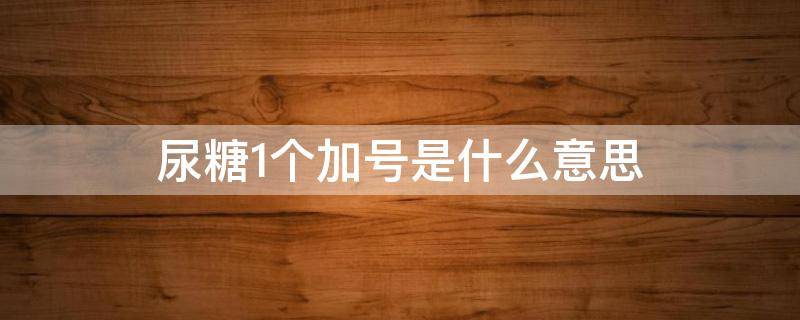 尿糖1个加号是什么意思